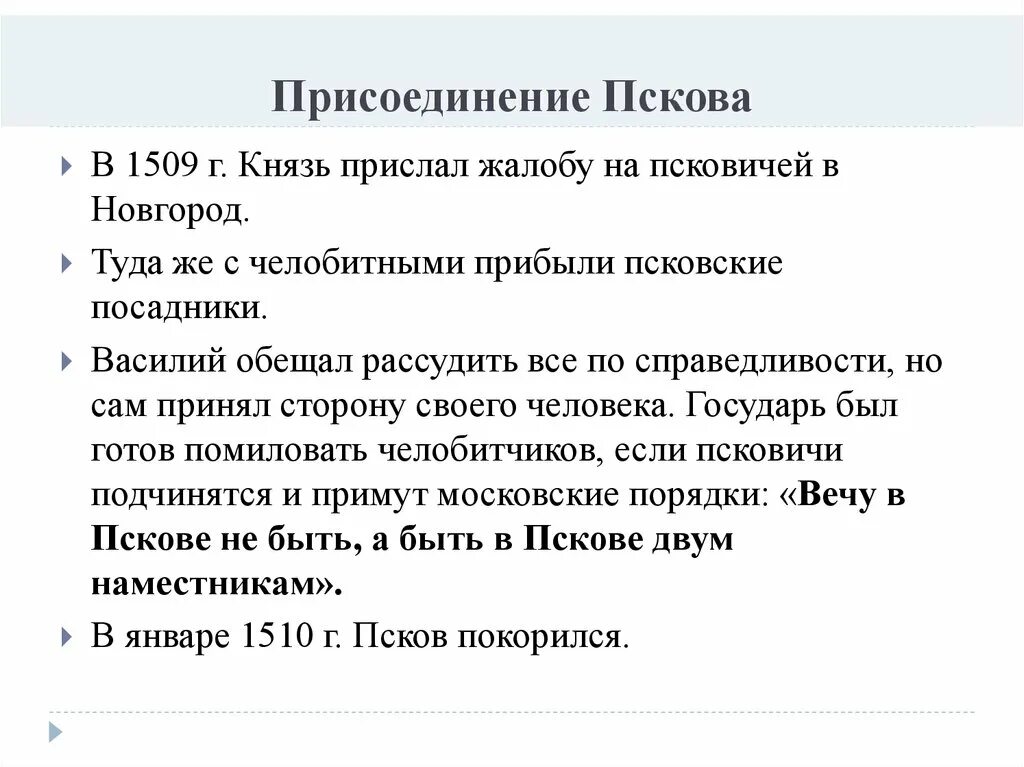 Присоединение Пскова

В 1509 г. Князь прислал жалобу на псковичей в Новгород.

Туда же с челобитными прибыли псковские посадники.

Василий обещал рассудить все по справедливости, но сам принял сторону своего человека. Государь был готов помиловать челобитчиков, если псковичи подчинятся и примут московские порядки: «Вечу в Пскове не быть, а быть в Пскове двум наместникам».

В январе 1510 г. Псков покорился.